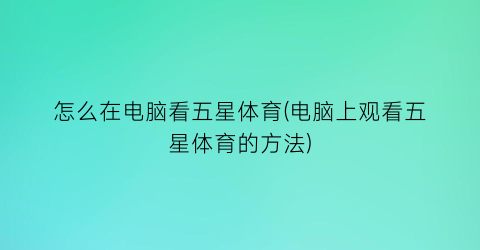 怎么在电脑看五星体育(电脑上观看五星体育的方法)